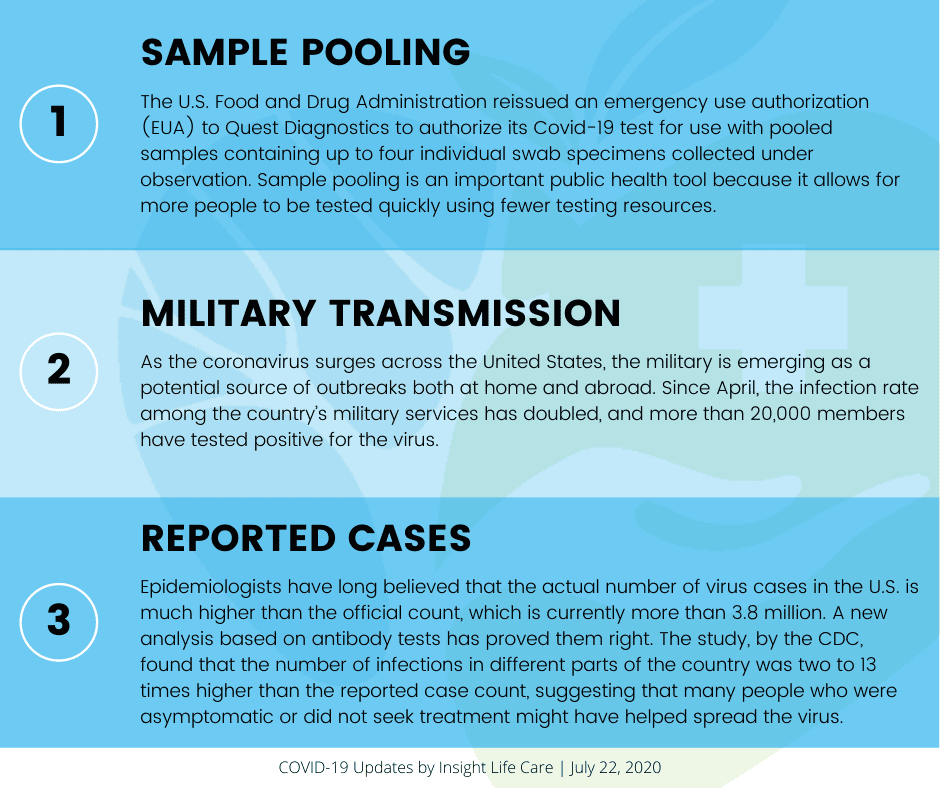 1

SAMPLE POOLING

The U.S. Food and Drug Administration reissued an emergency use authorization (EUA) to Quest Diagnostics to authorize its Covid-19 test for use with pooled samples containing up to four individual swab specimens collected under observation. Sample pooling is an important public health tool because it allows for more people to be tested quickly using fewer testing resources.

2

MILITARY TRANSMISSION

As the coronavirus surges across the United States, the military is emerging as a potential source of outbreaks both at home and abroad. Since April, the infection rate among the country's military services has doubled, and more than 20,000 members have tested positive for the virus.

3

REPORTED CASES

Epidemiologists have long believed that the actual number of virus cases in the U.S. is much higher than the official count, which is currently more than 3.8 million. A new analysis based on antibody tests has proved them right. The study, by the CDC, found that the number of infections in different parts of the country was two to 13 times higher than the reported case count, suggesting that many people who were asymptomatic or did not seek treatment might have helped spread the virus.

COVID-19 Updates by Insight Life Care | July 22, 2020